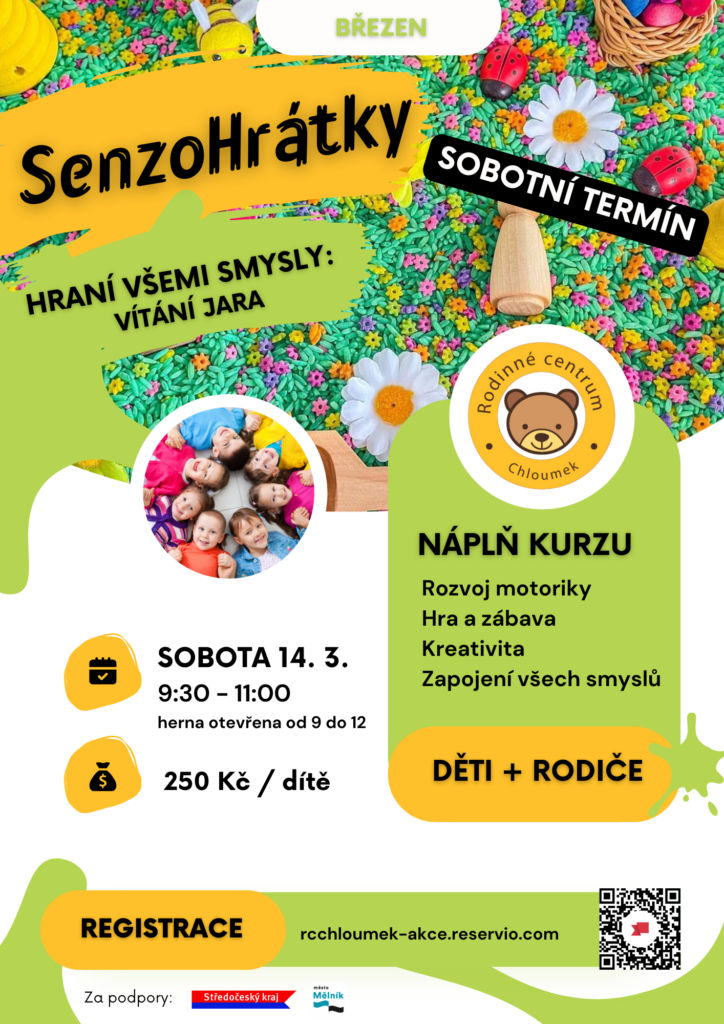 BŘEZEN

SenzoHrátky

SOBOTNÍ TERMÍN

HRANÍ VŠEMI SMYSLY:
VÍTÁNÍ JARA

Rodinné centrum
Chloumek

NÁPLŇ KURZU

Rozvoj motoriky
Hra a zábava
Kreativita
Zapojení všech smyslů

SOBOTA 14. 3.
9:30 - 11:00
herna otevřena od 9 do 12

250 Kč / dítě

DĚTI + RODIČE

REGISTRACE

rcchloumek-akce.reservio.com

Za podpory: Středočeský kraj město Mělník